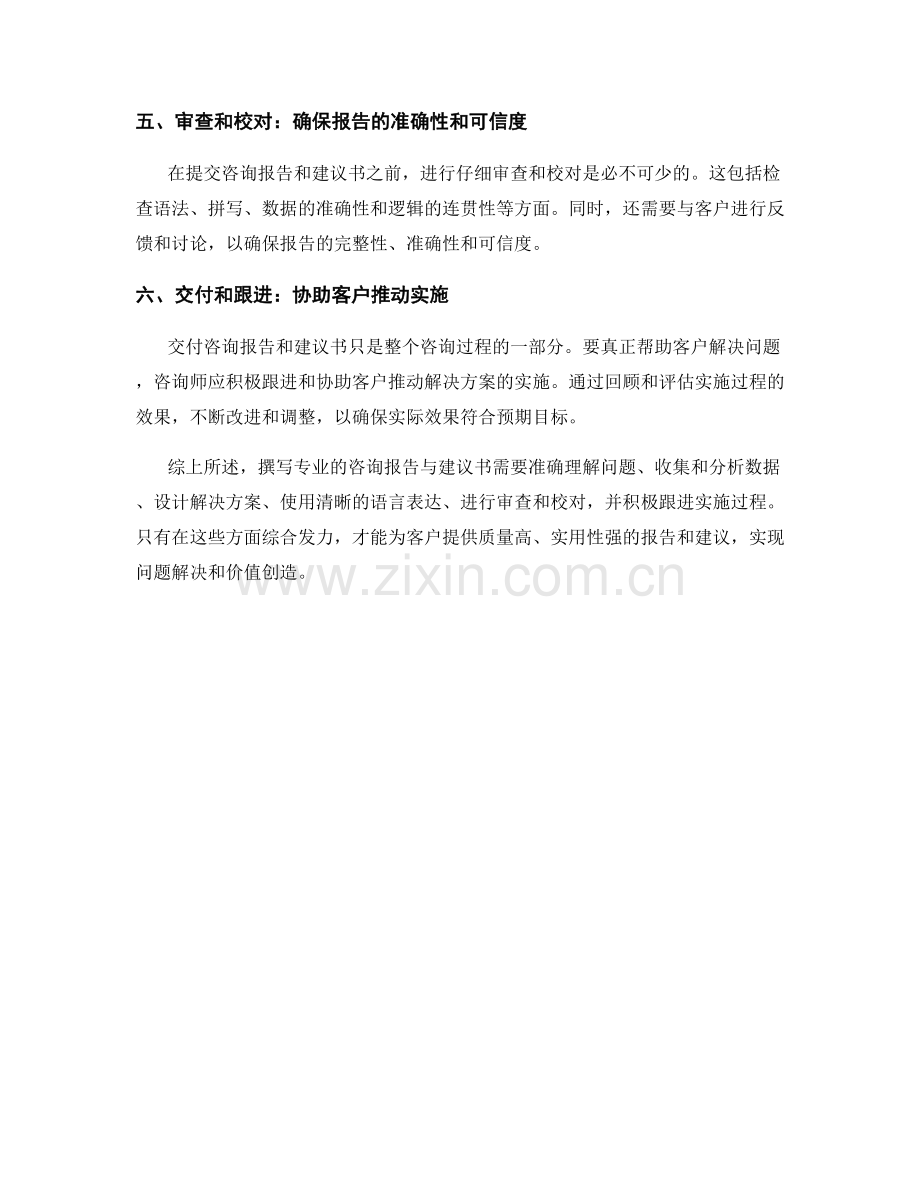 五、审查和校对：确保报告的准确性和可信度

在提交咨询报告和建议书之前，进行仔细审查和校对是必不可少的。这包括检查语法、拼写、数据的准确性和逻辑的连贯性等方面。同时，还需要与客户进行反馈和讨论，以确保报告的完整性、准确性和可信度。

六、交付和跟进：协助客户推动实施

交付咨询报告和建议书只是整个咨询过程的一部分。要真正帮助客户解决问题，咨询师应积极跟进和协助客户推动解决方案的实施。通过回顾和评估实施过程的效果，不断改进和调整，以确保实际效果符合预期目标。

综上所述，撰写专业的咨询报告与建议书需要准确理解问题、收集和分析数据、设计解决方案、使用清晰的语言表达、进行审查和校对，并积极跟进实施过程。只有在这些方面综合发力，才能为客户提供质量高、实用性强的报告和建议，实现问题解决和价值创造。

www.zixin.com.cn